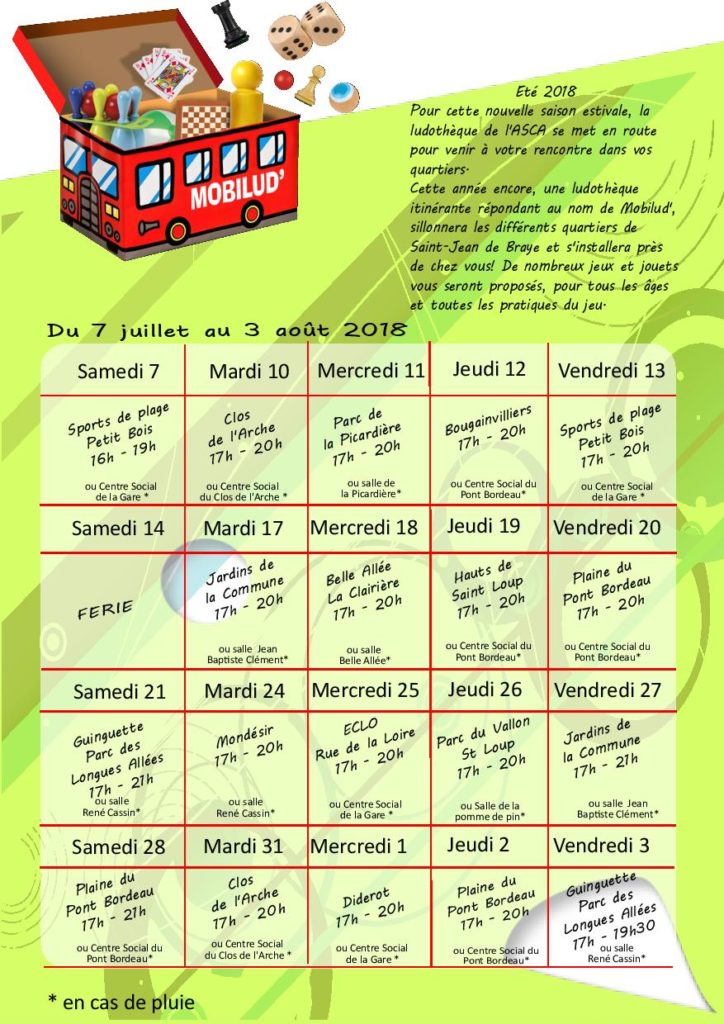 MOBILUD'

Eté 2018
Pour cette nouvelle saison estivale, la ludothèque de l'ASCA se met en route pour venir à votre rencontre dans vos quartiers.
Cette année encore, une ludothèque itinérante répondant au nom de Mobilud', sillonnera les différents quartiers de Saint-Jean de Braye et s'installera près de chez vous! De nombreux jeux et jouets vous seront proposés, pour tous les âges et toutes les pratiques du jeu.

Du 7 juillet au 3 août 2018

| Samedi 7 | Mardi 10 | Mercredi 11 | Jeudi 12 | Vendredi 13 |
|---|---|---|---|---|
| Sports de plage Petit Bois 16h - 19h ou Centre Social de la Gare * | Clos de l'Arche 17h - 20h ou Centre Social du Clos de l'Arche * | Parc de la Picardière 17h - 20h ou salle de la Picardière* | Bougainvilliers 17h - 20h ou Centre Social du Pont Bordeau* | Sports de plage Petit Bois 17h - 20h ou Centre Social de la Gare * |
| Samedi 14 | Mardi 17 | Mercredi 18 | Jeudi 19 | Vendredi 20 |
| FERIE | Jardins de la Commune 17h - 20h ou salle Jean Baptiste Clément* | Belle Allée La Clairière 17h - 20h ou salle Belle Allée* | Hauts de Saint Loup 17h - 20h ou Centre Social du Pont Bordeau* | Plaine du Pont Bordeau 17h - 20h ou Centre Social du Pont Bordeau* |
| Samedi 21 | Mardi 24 | Mercredi 25 | Jeudi 26 | Vendredi 27 |
| Guinguette Parc des Longues Allées 17h - 21h ou salle René Cassin* | Mondésir 17h - 20h ou salle René Cassin* | ECLO Rue de la Loire 17h - 20h ou Centre Social de la Gare * | Parc du Vallon St Loup 17h - 20h ou Salle de la pomme de pin* | Jardins de la Commune 17h - 21h ou salle Jean Baptiste Clément* |
| Samedi 28 | Mardi 31 | Mercredi 1 | Jeudi 2 | Vendredi 3 |
| Plaine du Pont Bordeau 17h - 21h ou Centre Social du Pont Bordeau* | Clos de l'Arche 17h - 20h ou Centre Social du Clos de l'Arche * | Diderot 17h - 20h ou Centre Social de la Gare * | Plaine du Pont Bordeau 17h - 20h ou Centre Social du Pont Bordeau* | Guinguette Parc des Longues Allées 17h - 19h30 ou salle René Cassin* |

* en cas de pluie